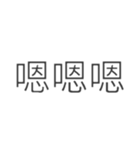 嗯嗯嗯